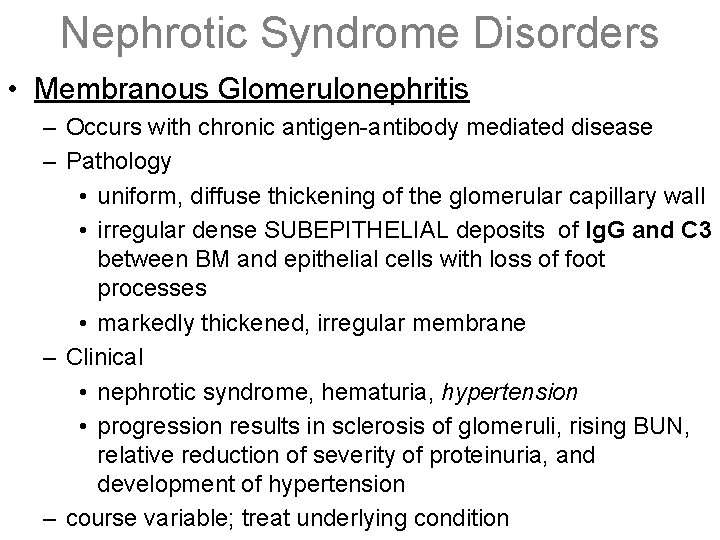 Nephrotic Syndrome Disorders

• Membranous Glomerulonephritis
– Occurs with chronic antigen-antibody mediated disease
– Pathology
• uniform, diffuse thickening of the glomerular capillary wall
• irregular dense SUBEPITHELIAL deposits of IgG and C3 between BM and epithelial cells with loss of foot processes
• markedly thickened, irregular membrane
– Clinical
• nephrotic syndrome, hematuria, hypertension
• progression results in sclerosis of glomeruli, rising BUN, relative reduction of severity of proteinuria, and development of hypertension
– course variable; treat underlying condition